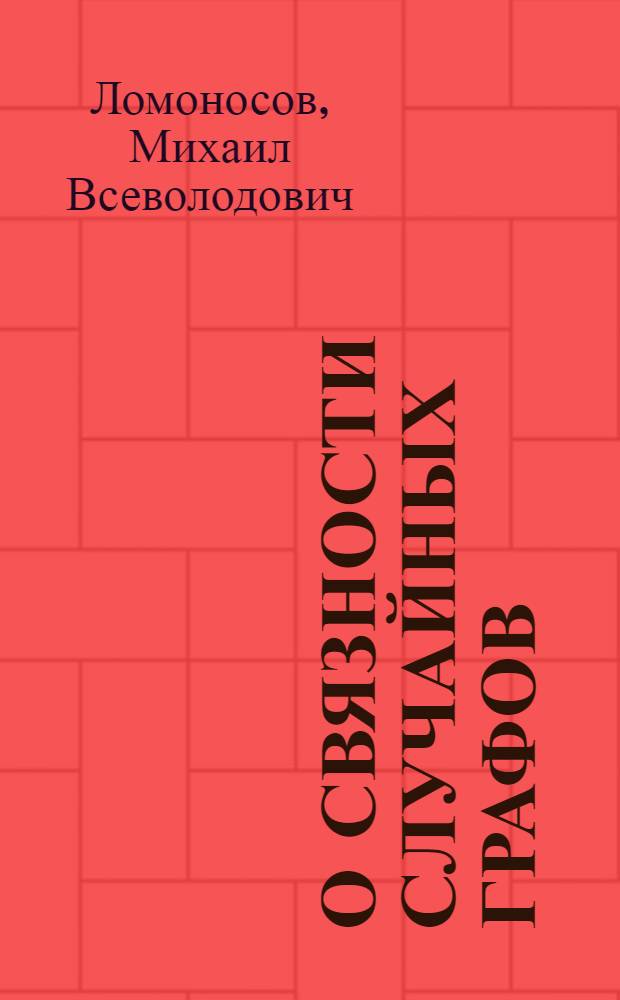 Ломоносов,
Михаил
Всеволодович

О СВЯЗНОСТИ
СЛУЧАЙНЫХ
ГРАФОВ